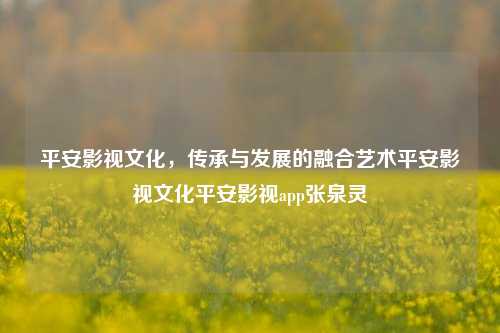 平安影视文化，传承与发展的融合艺术平安影视文化平安影视app张泉灵